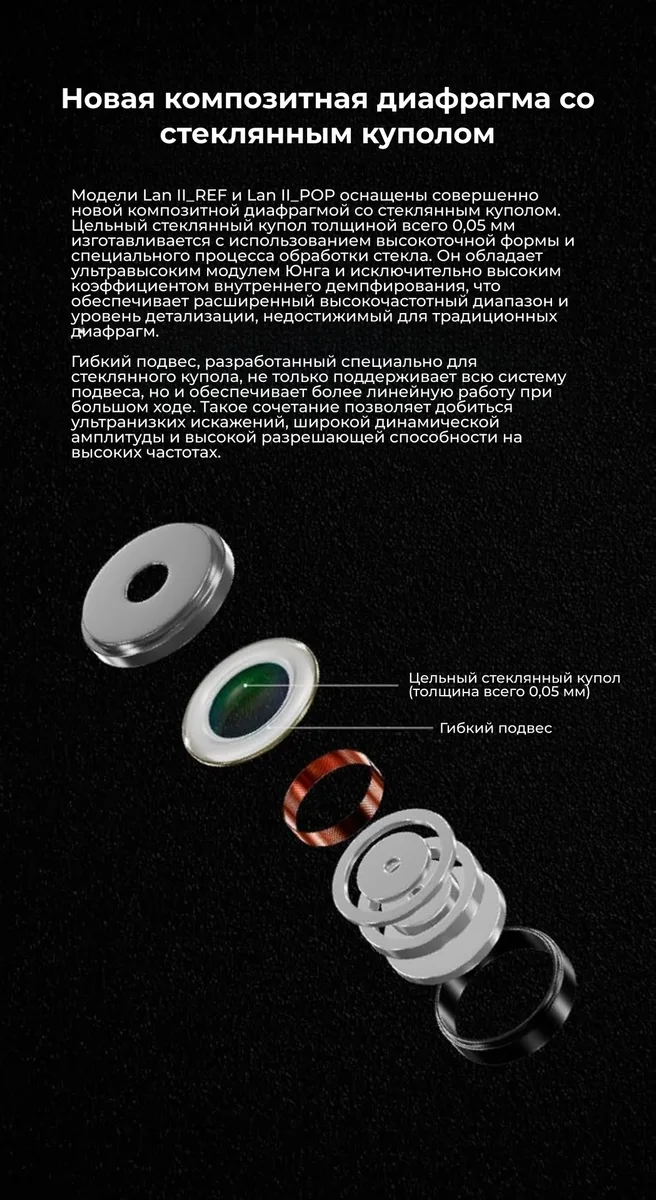 Новая композитная диафрагма со стеклянным куполом

Модели Lan II_REF и Lan II_POP оснащены совершенно новой композитной диафрагмой со стеклянным куполом. Цельный стеклянный купол толщиной всего 0,05 мм изготавливается с использованием высокоточной формы и специального процесса обработки стекла. Он обладает ультравысоким модулем Юнга и исключительно высоким коэффициентом внутреннего демпфирования, что обеспечивает расширенный высокочастотный диапазон и уровень детализации, недостижимый для традиционных диафрагм.

Гибкий подвес, разработанный специально для стеклянного купола, не только поддерживает всю систему подвеса, но и обеспечивает более линейную работу при большом ходе. Такое сочетание позволяет добиться ультранизких искажений, широкой динамической амплитуды и высокой разрешающей способности на высоких частотах.

Цельный стеклянный купол (толщина всего 0,05 мм)

Гибкий подвес